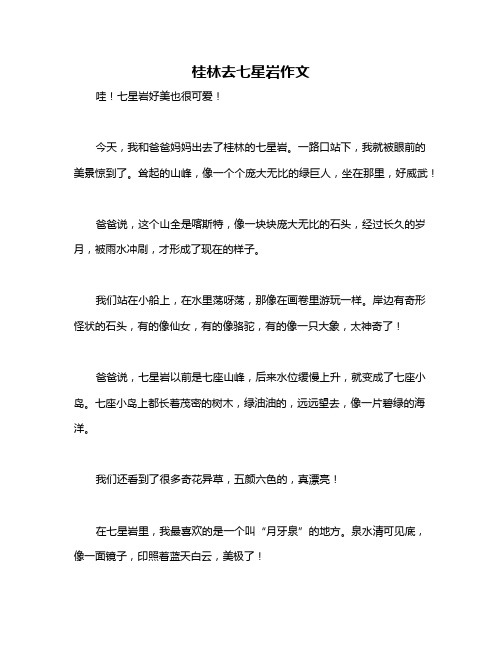 桂林去七星岩作文

哇！七星岩好美也很可爱！

今天，我和爸爸妈妈出去了桂林的七星岩。一路口站下，我就被眼前的美景惊到了。耸起的山峰，像一个个庞大无比的绿巨人，坐在那里，好威武！

爸爸说，这个山全是喀斯特，像一块块庞大无比的石头，经过长久的岁月，被雨水冲刷，才形成了现在的样子。

我们站在小船上，在水里荡呀荡，那像在画卷里游玩一样。岸边有奇形怪状的石头，有的像仙女，有的像骆驼，有的像一只大象，太神奇了！

爸爸说，七星岩以前是七座山峰，后来水位缓慢上升，就变成了七座小岛。七座小岛上都长着茂密的树木，绿油油的，远远望去，像一片碧绿的海洋。

我们还看到了很多奇花异草，五颜六色的，真漂亮！

在七星岩里，我最喜欢的是一个叫“月牙泉”的地方。泉水清可见底，像一面镜子，印照着蓝天白云，美极了！